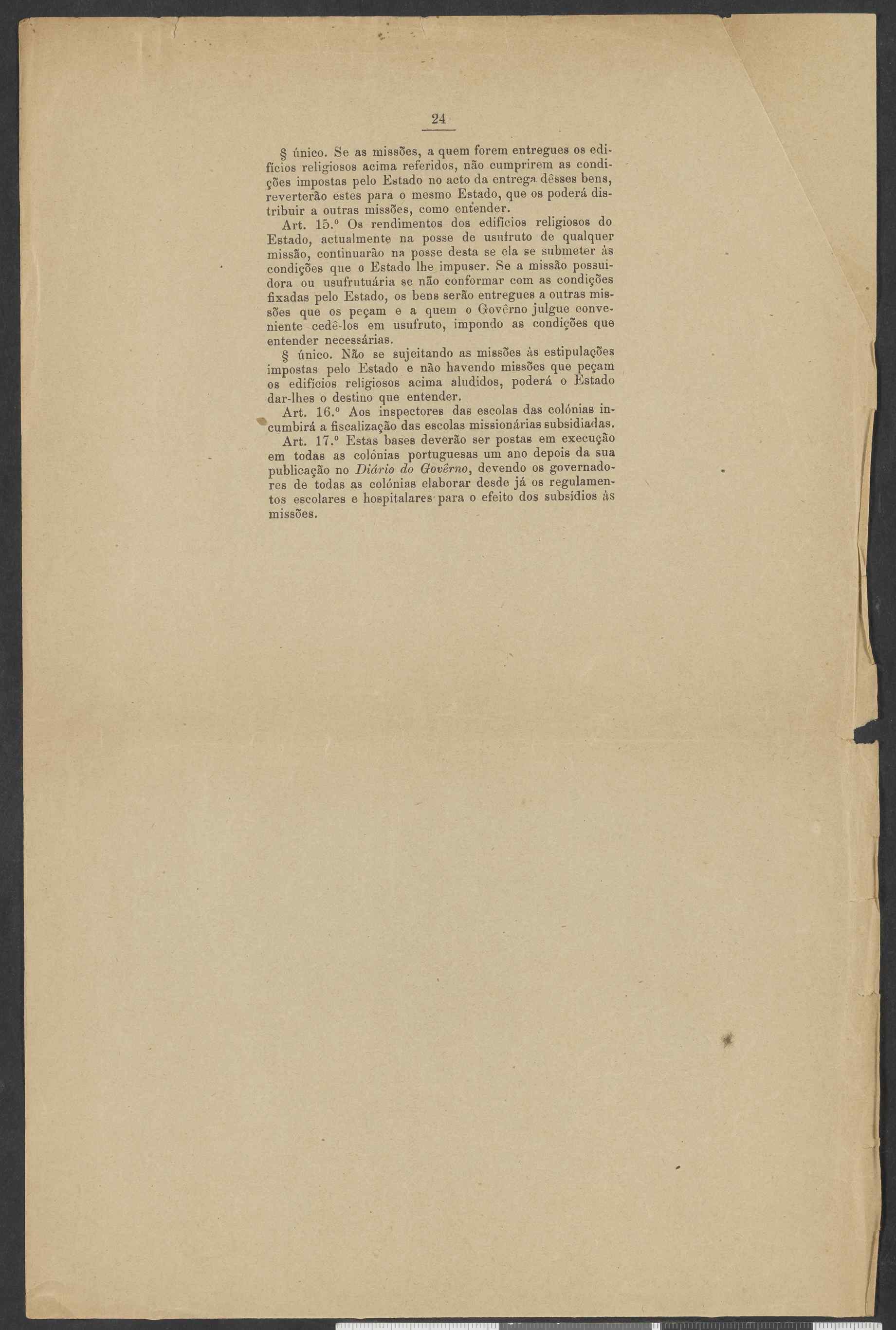 24

§ único. Se as missões, a quem forem entregues os edifícios religiosos acima referidos, não cumprirem as condições impostas pelo Estado no acto da entrega dêsses bens, reverterão estes para o mesmo Estado, que os poderá distribuir a outras missões, como entender.

Art. 15.º Os rendimentos dos edifícios religiosos do Estado, actualmente na posse de usufruto de qualquer missão, continuarão na posse desta se ela se submeter às condições que o Estado lhe impuser. Se a missão possuidora ou usufrutuária se não conformar com as condições fixadas pelo Estado, os bens serão entregues a outras missões que os peçam e a quem o Govêrno julgue conveniente cedê-los em usufruto, impondo as condições que entender necessárias.

§ único. Não se sujeitando as missões às estipulações impostas pelo Estado e não havendo missões que peçam os edifícios religiosos acima aludidos, poderá o Estado dar-lhes o destino que entender.

Art. 16.º Aos inspectores das escolas das colónias incumbirá a fiscalização das escolas missionárias subsidiadas.

Art. 17.º Estas bases deverão ser postas em execução em todas as colónias portuguesas um ano depois da sua publicação no Diário do Govêrno, devendo os governadores de todas as colónias elaborar desde já os regulamentos escolares e hospitalares para o efeito dos subsídios às missões.